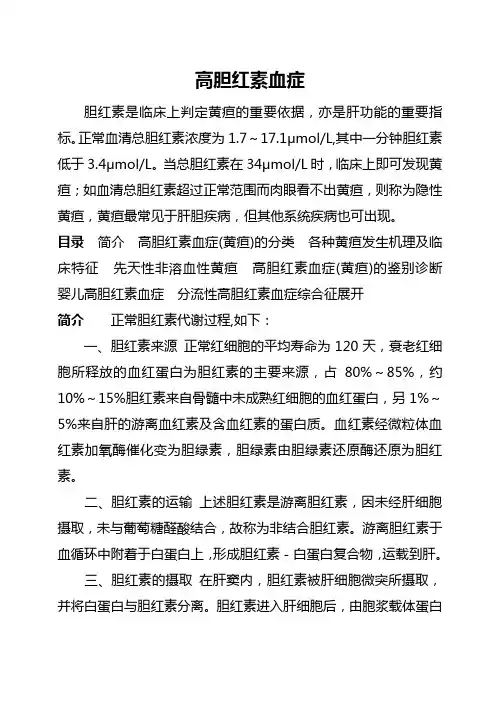 高胆红素血症

胆红素是临床上判定黄疸的重要依据，亦是肝功能的重要指标。正常血清总胆红素浓度为 1.7～17.1μmol/L,其中一分钟胆红素低于 3.4μmol/L。当总胆红素在 34μmol/L 时，临床上即可发现黄疸；如血清总胆红素超过正常范围而肉眼看不出黄疸，则称为隐性黄疸，黄疸最常见于肝胆疾病，但其他系统疾病也可出现。

目录　简介　高胆红素血症(黄疸)的分类　各种黄疸发生机理及临床特征　先天性非溶血性黄疸　高胆红素血症(黄疸)的鉴别诊断　婴儿高胆红素血症　分流性高胆红素血症综合征展开

简介　正常胆红素代谢过程,如下：

一、胆红素来源 正常红细胞的平均寿命为 120 天，衰老红细胞所释放的血红蛋白为胆红素的主要来源，占 80%～85%，约 10%～15%胆红素来自骨髓中未成熟红细胞的血红蛋白，另 1%～5%来自肝的游离血红素及含血红素的蛋白质。血红素经微粒体血红素加氧酶催化变为胆绿素，胆绿素由胆绿素还原酶还原为胆红素。

二、胆红素的运输 上述胆红素是游离胆红素，因未经肝细胞摄取，未与葡萄糖醛酸结合，故称为非结合胆红素。游离胆红素于血循环中附着于白蛋白上，形成胆红素－白蛋白复合物，运载到肝。

三、胆红素的摄取 在肝窦内，胆红素被肝细胞微突所摄取，并将白蛋白与胆红素分离。胆红素进入肝细胞后，由胞浆载体蛋白